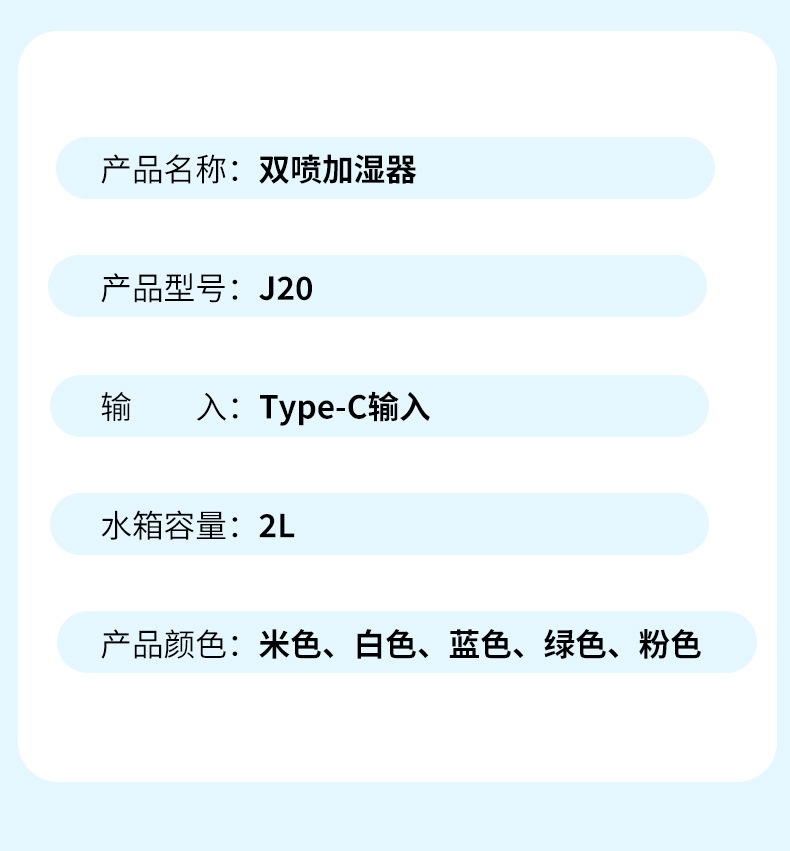 产品名称：双喷加湿器

产品型号：J20

输 入：Type-C输入

水箱容量：2L

产品颜色：米色、白色、蓝色、绿色、粉色